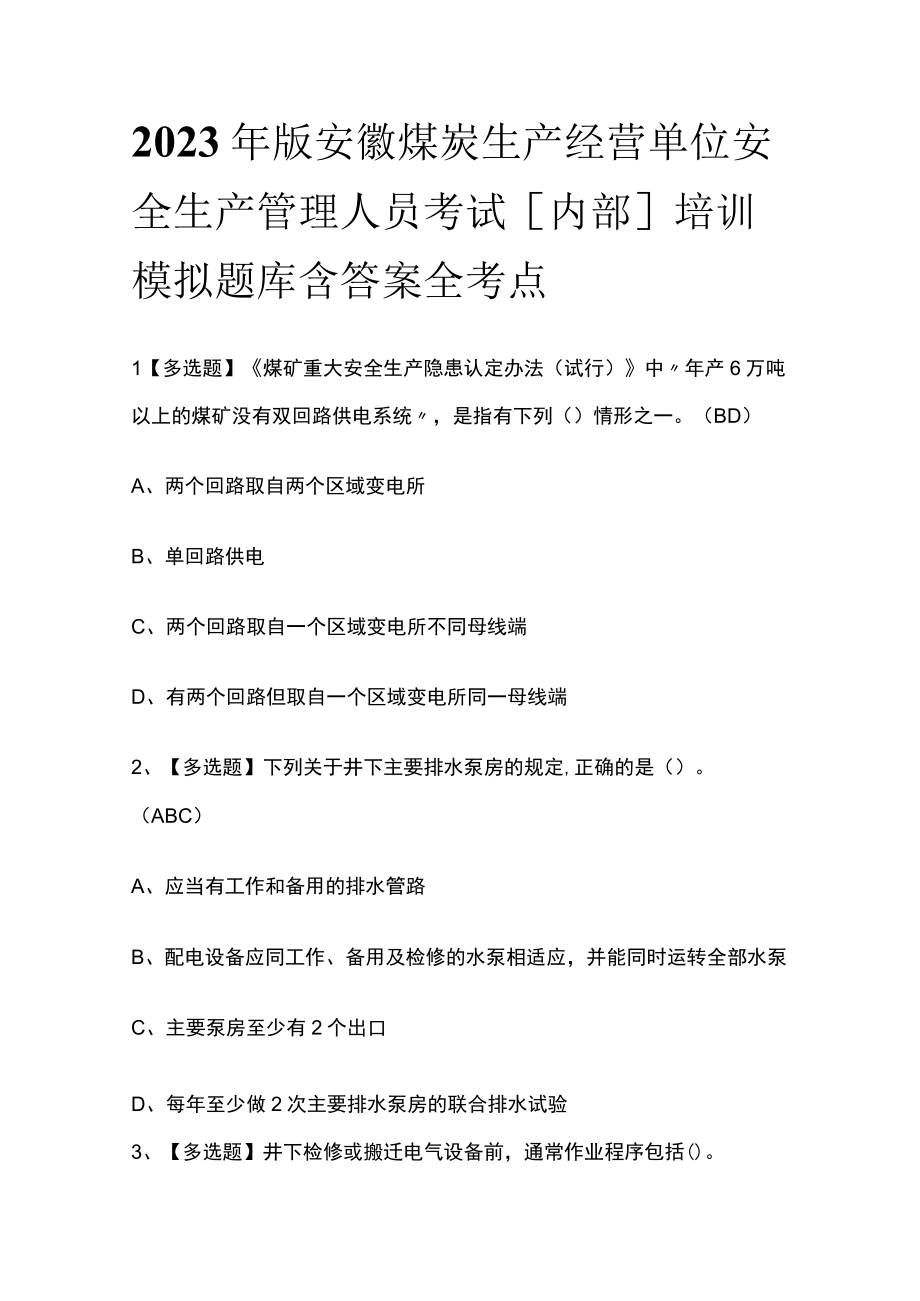 2023年版安徽煤炭生产经营单位安全生产管理人员考试［内部］培训模拟题库含答案全考点

1【多选题】《煤矿重大安全生产隐患认定办法（试行）》中〃年产6万吨以上的煤矿没有双回路供电系统〃，是指有下列（）情形之一。（BD）

A、两个回路取自两个区域变电所

B、单回路供电

C、两个回路取自一个区域变电所不同母线端

D、有两个回路但取自一个区域变电所同一母线端

2、【多选题】下列关于井下主要排水泵房的规定,正确的是（）。（ABC）

A、应当有工作和备用的排水管路

B、配电设备应同工作、备用及检修的水泵相适应，并能同时运转全部水泵

C、主要泵房至少有2个出口

D、每年至少做2次主要排水泵房的联合排水试验

3、【多选题】井下检修或搬迁电气设备前，通常作业程序包括()。